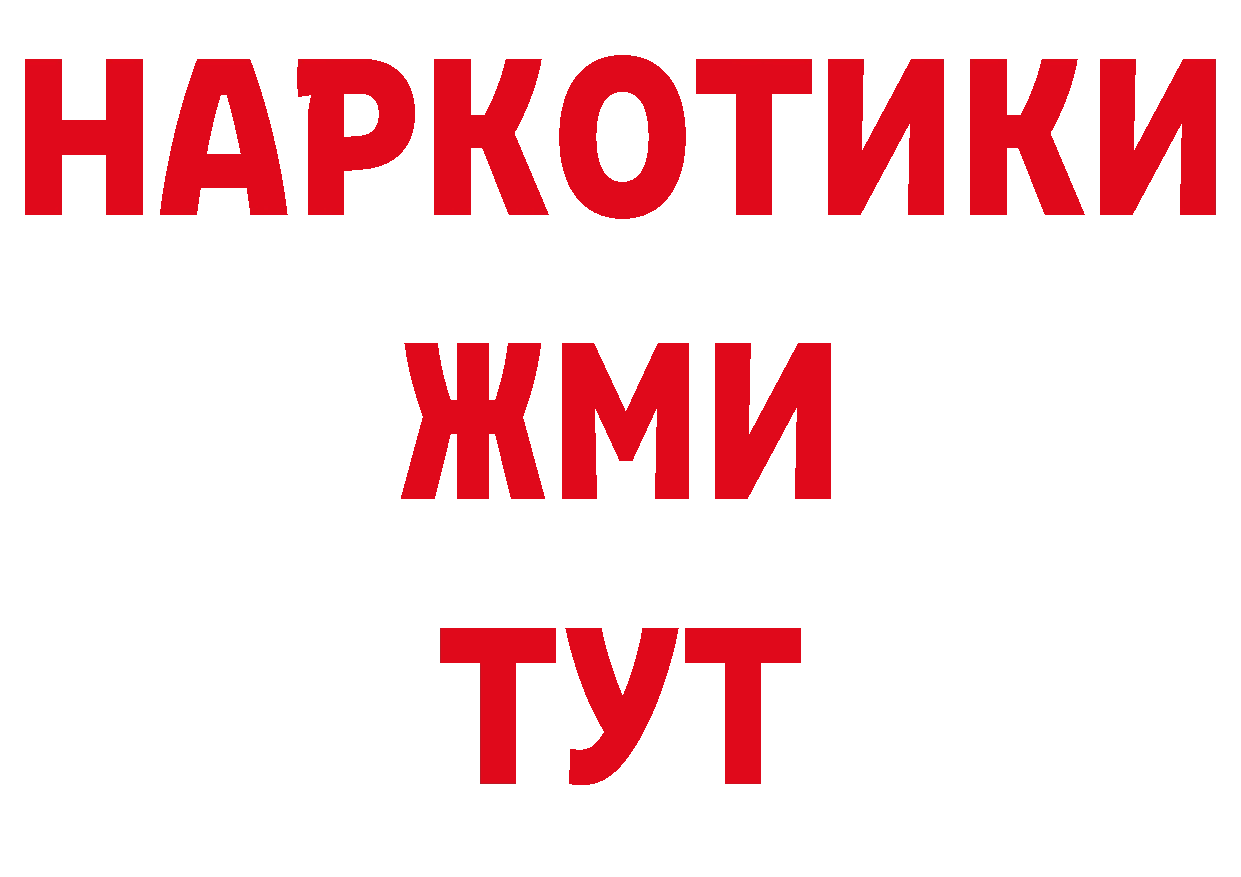 НАРКОТИКИ
ЖМИ
ТУТ